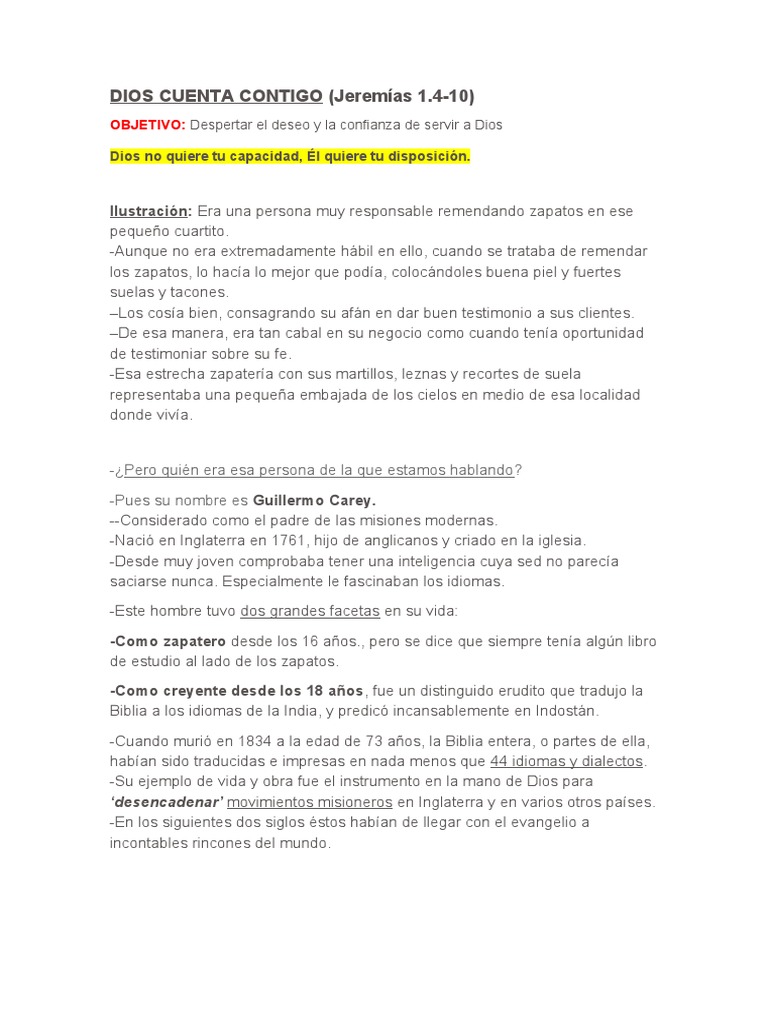 DIOS CUENTA CONTIGO (Jeremías 1.4-10)

OBJETIVO: Despertar el deseo y la confianza de servir a Dios

Dios no quiere tu capacidad, Él quiere tu disposición.

Ilustración: Era una persona muy responsable remendando zapatos en ese pequeño cuartito.
-Aunque no era extremadamente hábil en ello, cuando se trataba de remendar los zapatos, lo hacía lo mejor que podía, colocándoles buena piel y fuertes suelas y tacones.
–Los cosía bien, consagrando su afán en dar buen testimonio a sus clientes.
–De esa manera, era tan cabal en su negocio como cuando tenía oportunidad de testimoniar sobre su fe.
-Esa estrecha zapatería con sus martillos, leznas y recortes de suela representaba una pequeña embajada de los cielos en medio de esa localidad donde vivía.

-¿Pero quién era esa persona de la que estamos hablando?

-Pues su nombre es Guillermo Carey.
--Considerado como el padre de las misiones modernas.
-Nació en Inglaterra en 1761, hijo de anglicanos y criado en la iglesia.
-Desde muy joven comprobaba tener una inteligencia cuya sed no parecía saciarse nunca. Especialmente le fascinaban los idiomas.

-Este hombre tuvo dos grandes facetas en su vida:

-Como zapatero desde los 16 años., pero se dice que siempre tenía algún libro de estudio al lado de los zapatos.

-Como creyente desde los 18 años, fue un distinguido erudito que tradujo la Biblia a los idiomas de la India, y predicó incansablemente en Indostán.

-Cuando murió en 1834 a la edad de 73 años, la Biblia entera, o partes de ella, habían sido traducidas e impresas en nada menos que 44 idiomas y dialectos.
-Su ejemplo de vida y obra fue el instrumento en la mano de Dios para 'desencadenar' movimientos misioneros en Inglaterra y en varios otros países.
-En los siguientes dos siglos éstos habían de llegar con el evangelio a incontables rincones del mundo.